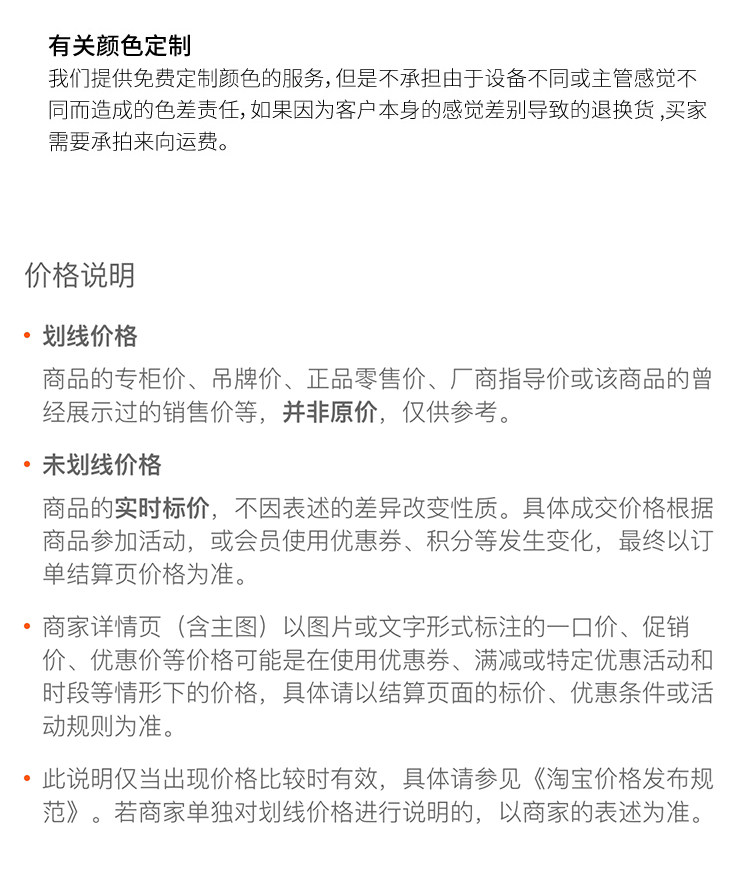 有关颜色定制

我们提供免费定制颜色的服务，但是不承担由于设备不同或主管感觉不同而造成的色差责任，如果因为客户本身的感觉差别导致的退换货，买家需要承拍来向运费。

价格说明

• 划线价格

商品的专柜价、吊牌价、正品零售价、厂商指导价或该商品的曾经展示过的销售价等，并非原价，仅供参考。

• 未划线价格

商品的实时标价，不因表述的差异改变性质。具体成交价格根据商品参加活动，或会员使用优惠券、积分等发生变化，最终以订单结算页价格为准。

• 商家详情页（含主图）以图片或文字形式标注的一口价、促销价、优惠价等价格可能是在使用优惠券、满减或特定优惠活动和时段等情形下的价格，具体请以结算页面的标价、优惠条件或活动规则为准。

• 此说明仅当出现价格比较时有效，具体请参见《淘宝价格发布规范》。若商家单独对划线价格进行说明的，以商家的表述为准。